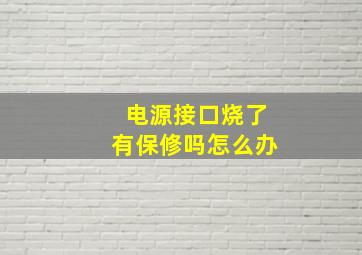 电源接口烧了
有保修吗怎么办